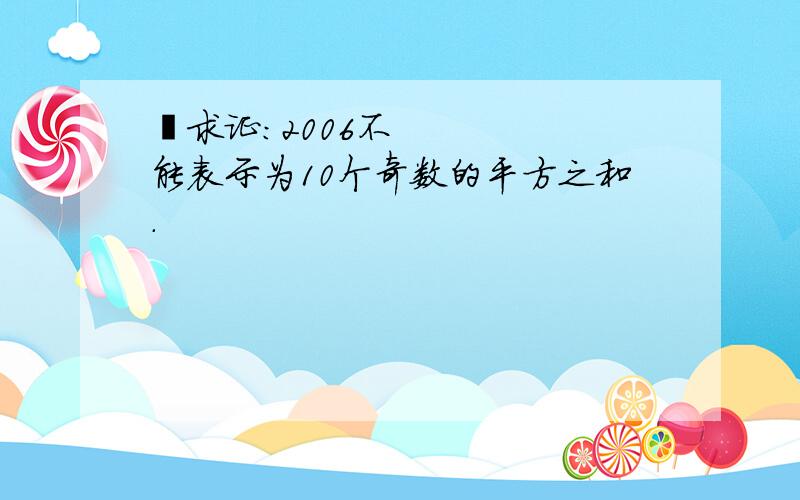 求证：2006不能表示为10个奇数的平方之和.